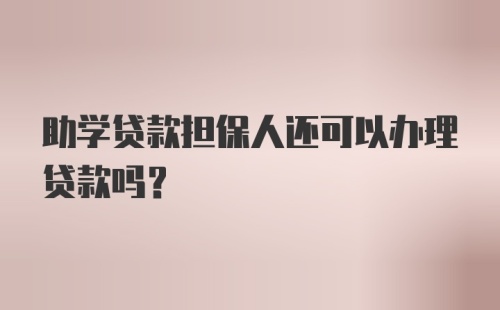 助学贷款担保人还可以办理贷款吗？